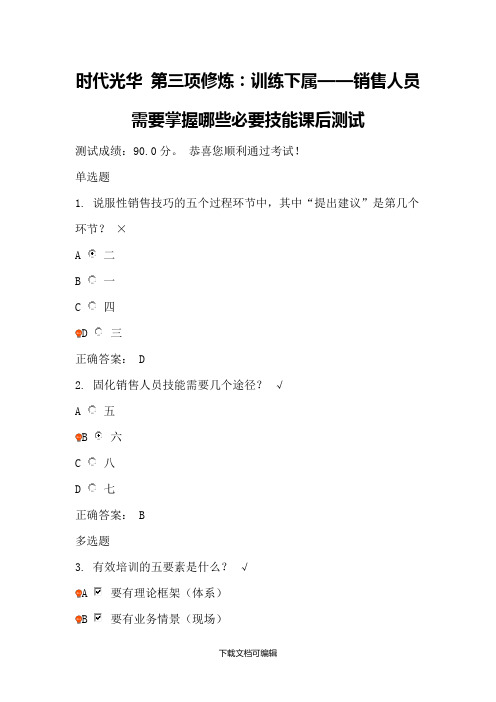 时代光华 第三项修炼：训练下属——销售人员需要掌握哪些必要技能课后测试

测试成绩：90.0 分。 恭喜您顺利通过考试！

单选题

1. 说服性销售技巧的五个过程环节中，其中“提出建议”是第几个环节？ ×

A 二

B 一

C 四

D 三

正确答案： D

2. 固化销售人员技能需要几个途径？ √

A 五

B 六

C 八

D 七

正确答案： B

多选题

3. 有效培训的五要素是什么？ √

A 要有理论框架（体系）

B 要有业务情景（现场）

下载文档可编辑